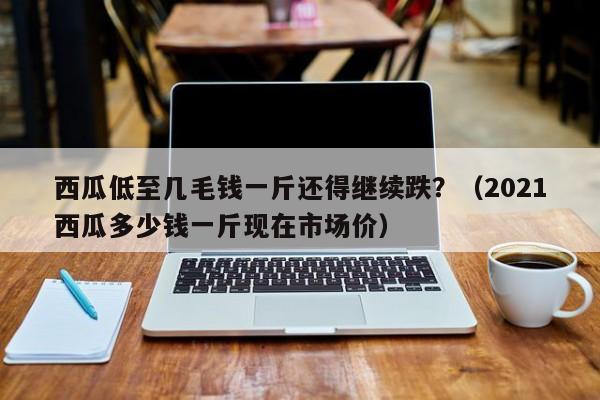 西瓜低至几毛钱一斤还得继续跌？（2021西瓜多少钱一斤现在市场价）